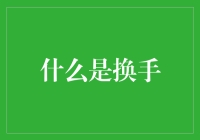 什么是换手